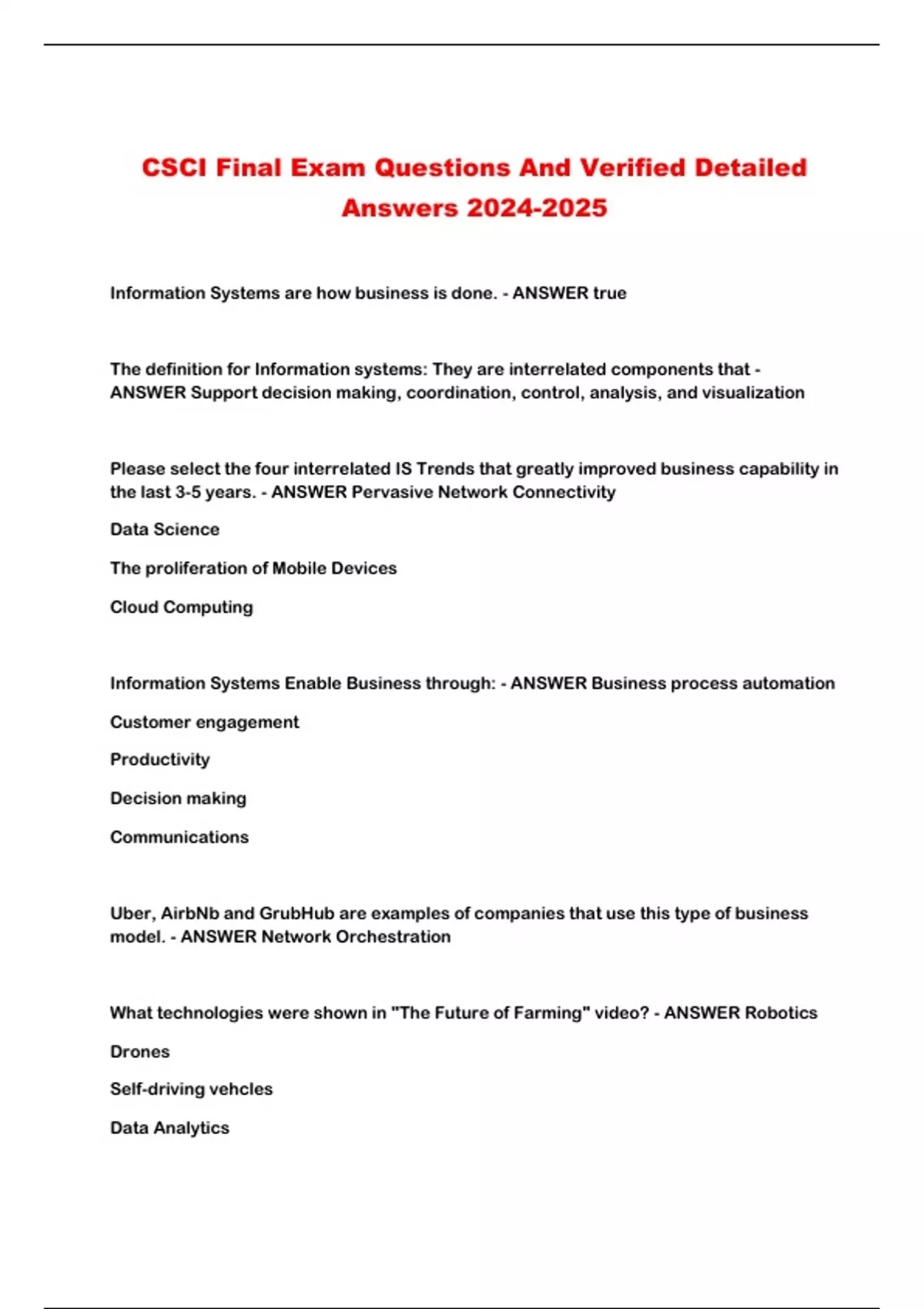 CSCI Final Exam Questions And Verified Detailed Answers 2024-2025

Information Systems are how business is done. - ANSWER true

The definition for Information systems: They are interrelated components that - ANSWER Support decision making, coordination, control, analysis, and visualization

Please select the four interrelated IS Trends that greatly improved business capability in the last 3-5 years. - ANSWER Pervasive Network Connectivity

Data Science

The proliferation of Mobile Devices

Cloud Computing

Information Systems Enable Business through: - ANSWER Business process automation

Customer engagement

Productivity

Decision making

Communications

Uber, AirbNb and GrubHub are examples of companies that use this type of business model. - ANSWER Network Orchestration

What technologies were shown in "The Future of Farming" video? - ANSWER Robotics

Drones

Self-driving vehcles

Data Analytics